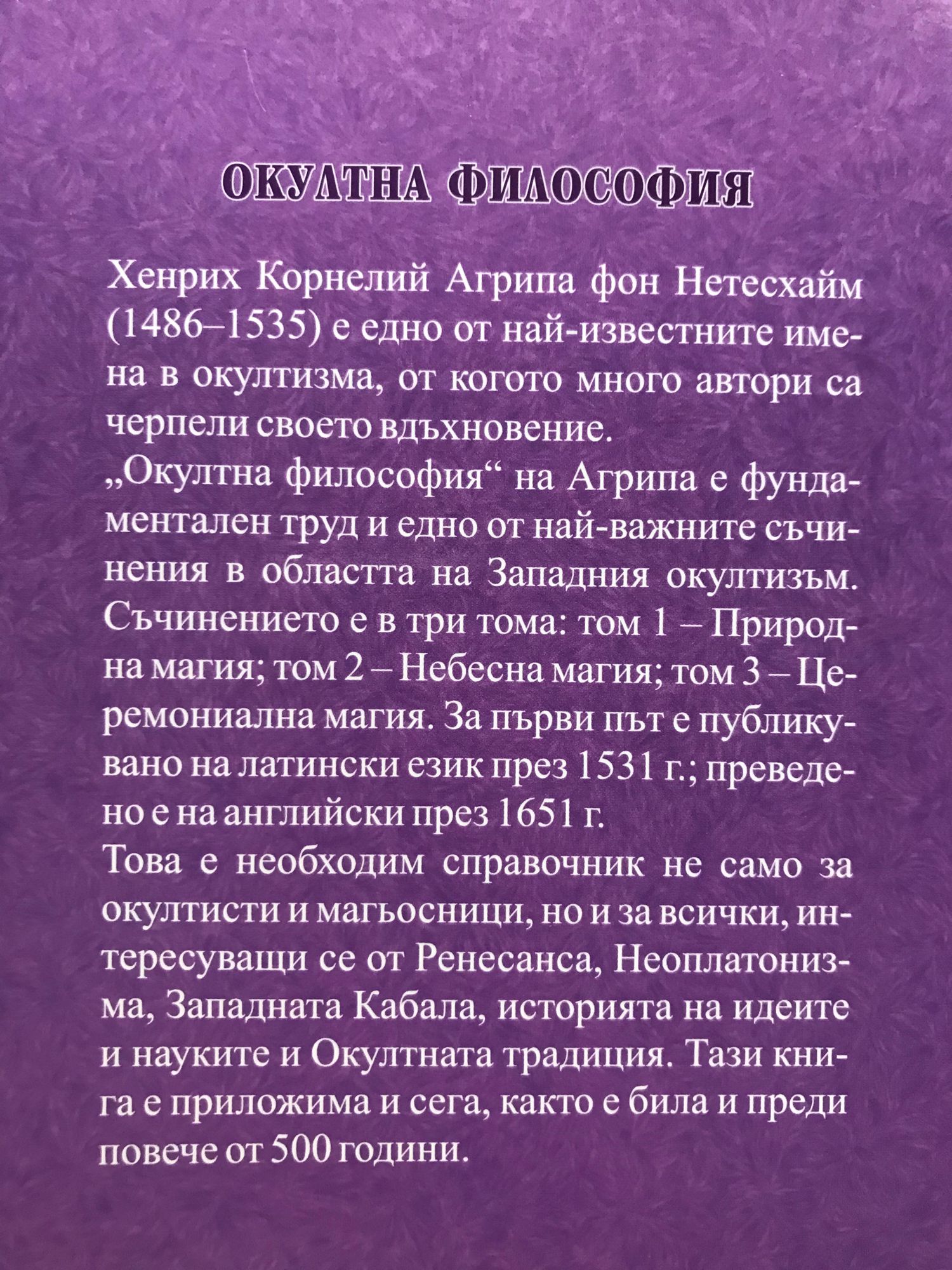 ОКУЛТНА ФИЛОСОФИЯ

Хенрих Корнелий Агрипа фон Нетесхайм (1486–1535) е едно от най-известните имена в окултизма, от когото много автори са черпели своето вдъхновение.

„Окултна философия“ на Агрипа е фундаментален труд и едно от най-важните съчинения в областта на Западния окултизъм. Съчинението е в три тома: том 1 – Природна магия; том 2 – Небесна магия; том 3 – Церемониална магия. За първи път е публикувано на латински език през 1531 г.; преведено е на английски през 1651 г.

Това е необходим справочник не само за окултисти и магьосници, но и за всички, интересуващи се от Ренесанса, Неоплатонизма, Западната Кабала, историята на идеите и науките и Окултната традиция. Тази книга е приложима и сега, както е била и преди повече от 500 години.